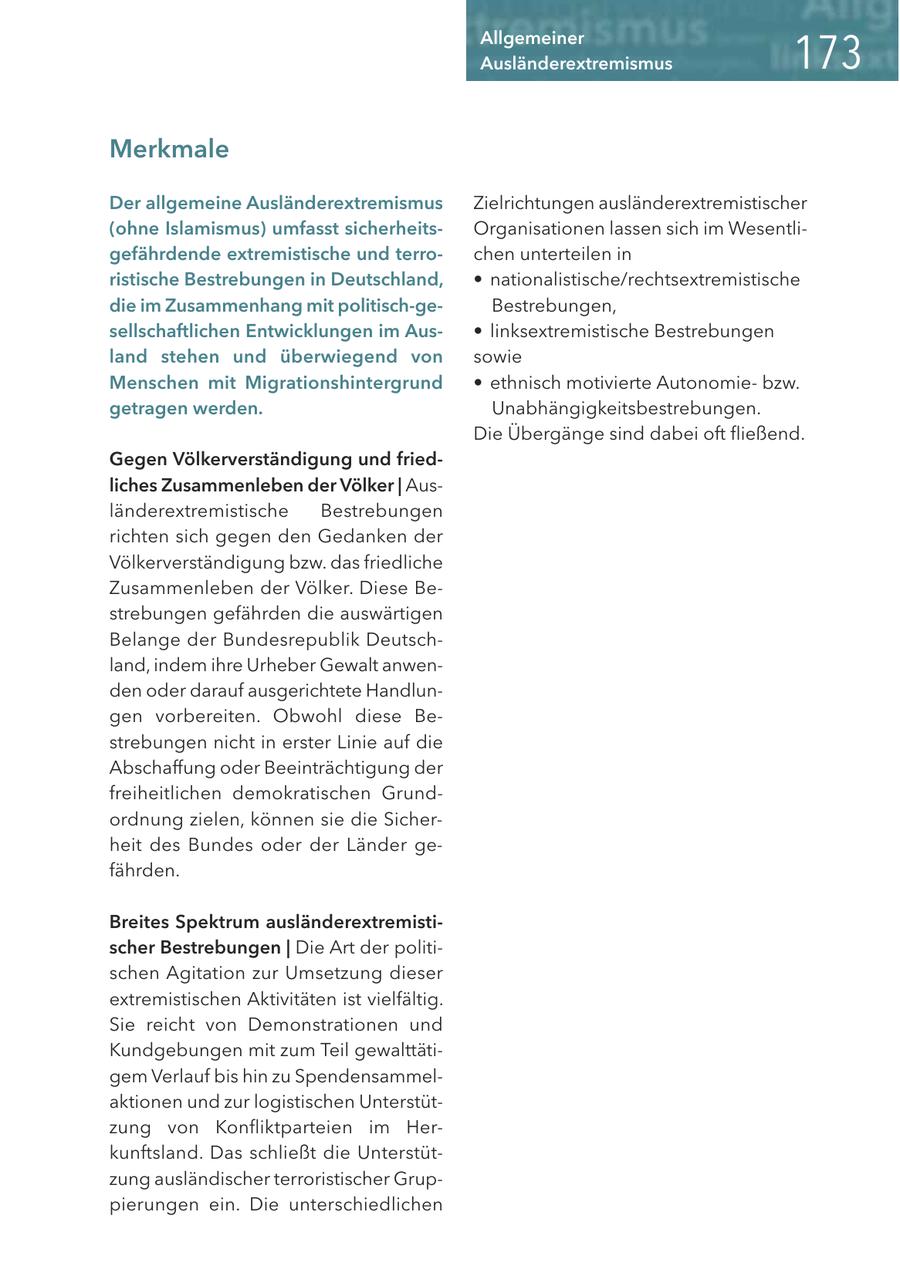 Allgemeiner Ausländerextremismus

173

Merkmale

Der allgemeine Ausländerextremismus (ohne Islamismus) umfasst sicherheitsgefährdende extremistische und terroristische Bestrebungen in Deutschland, die im Zusammenhang mit politisch-gesellschaftlichen Entwicklungen im Ausland stehen und überwiegend von Menschen mit Migrationshintergrund getragen werden.

Gegen Völkerverständigung und friedliches Zusammenleben der Völker | Ausländerextremistische Bestrebungen richten sich gegen den Gedanken der Völkerverständigung bzw. das friedliche Zusammenleben der Völker. Diese Bestrebungen gefährden die auswärtigen Belange der Bundesrepublik Deutschland, indem ihre Urheber Gewalt anwenden oder darauf ausgerichtete Handlungen vorbereiten. Obwohl diese Bestrebungen nicht in erster Linie auf die Abschaffung oder Beeinträchtigung der freiheitlichen demokratischen Grundordnung zielen, können sie die Sicherheit des Bundes oder der Länder gefährden.

Breites Spektrum ausländerextremistischer Bestrebungen | Die Art der politischen Agitation zur Umsetzung dieser extremistischen Aktivitäten ist vielfältig. Sie reicht von Demonstrationen und Kundgebungen mit zum Teil gewalttätigem Verlauf bis hin zu Spendensammelaktionen und zur logistischen Unterstützung von Konfliktparteien im Herkunftsland. Das schließt die Unterstützung ausländischer terroristischer Gruppierungen ein. Die unterschiedlichen Zielrichtungen ausländerextremistischer Organisationen lassen sich im Wesentlichen unterteilen in
• nationalistische/rechtsextremistische Bestrebungen,
• linksextremistische Bestrebungen sowie
• ethnisch motivierte Autonomie- bzw. Unabhängigkeitsbestrebungen.
Die Übergänge sind dabei oft fließend.